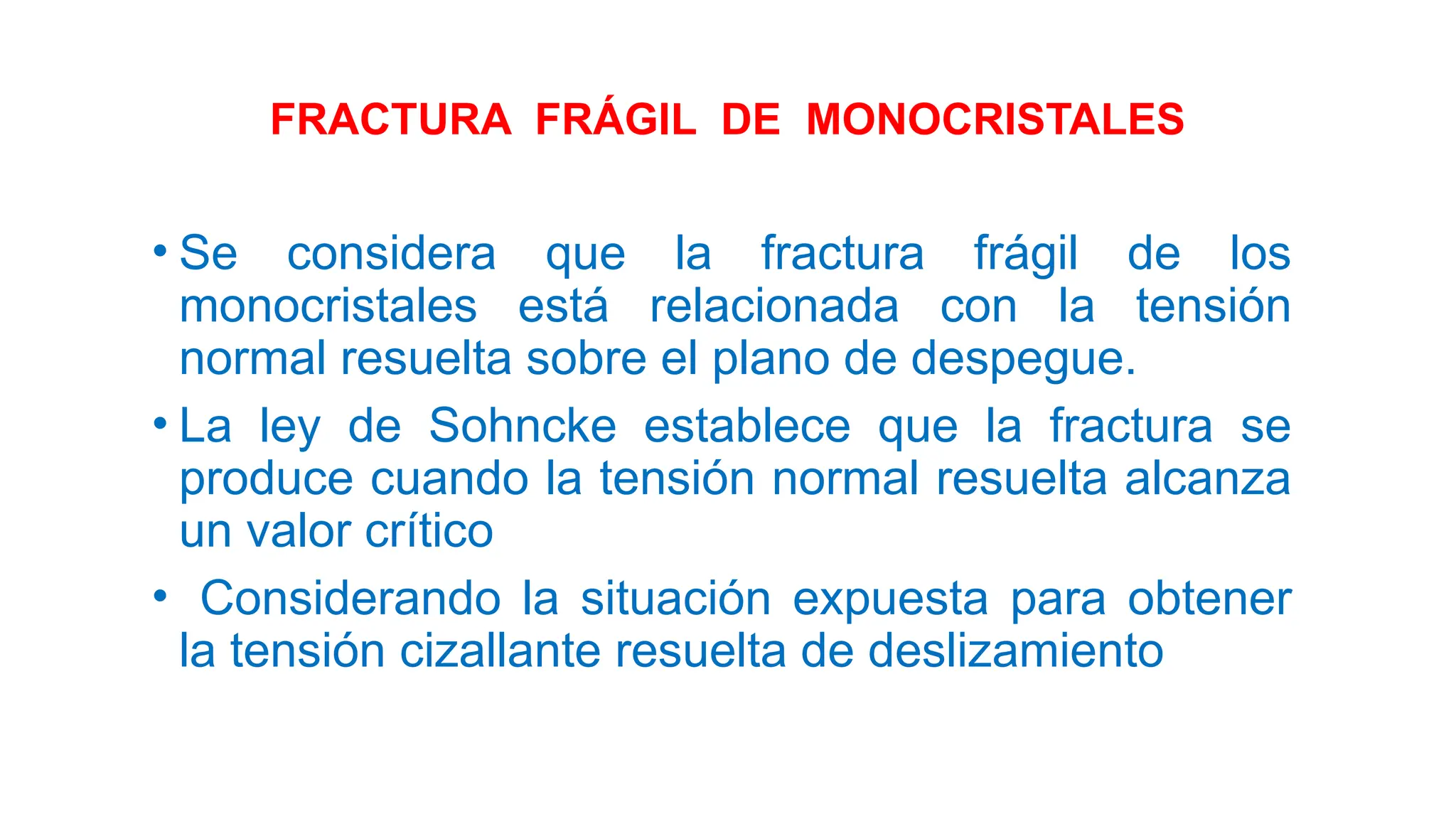 FRACTURA FRÁGIL DE MONOCRISTALES

• Se considera que la fractura frágil de los monocristales está relacionada con la tensión normal resuelta sobre el plano de despegue.

• La ley de Sohncke establece que la fractura se produce cuando la tensión normal resuelta alcanza un valor crítico

• Considerando la situación expuesta para obtener la tensión cizallante resuelta de deslizamiento